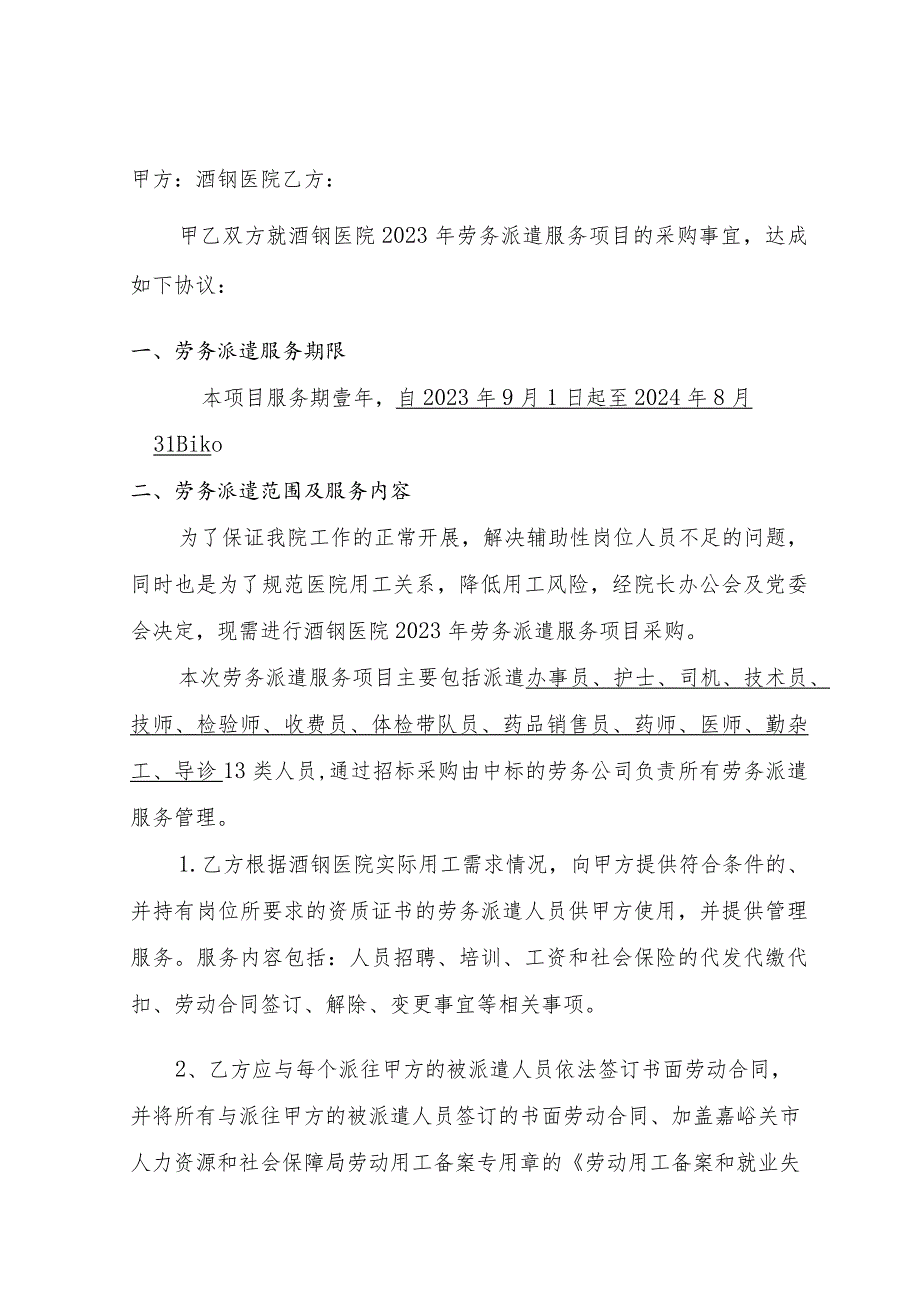 甲方：酒钢医院乙方：

甲乙双方就酒钢医院2023年劳务派遣服务项目的采购事宜，达成如下协议：

一、劳务派遣服务期限

本项目服务期壹年，自2023年9月1日起至2024年8月31Biko

二、劳务派遣范围及服务内容

为了保证我院工作的正常开展，解决辅助性岗位人员不足的问题，同时也是为了规范医院用工关系，降低用工风险，经院长办公会及党委会决定，现需进行酒钢医院2023年劳务派遣服务项目采购。

本次劳务派遣服务项目主要包括派遣办事员、护士、司机、技术员、技师、检验师、收费员、体检带队员、药品销售员、药师、医师、勤杂工、导诊13类人员，通过招标采购由中标的劳务公司负责所有劳务派遣服务管理。

1.乙方根据酒钢医院实际用工需求情况，向甲方提供符合条件的、并持有岗位所要求的资质证书的劳务派遣人员供甲方使用，并提供管理服务。服务内容包括：人员招聘、培训、工资和社会保险的代发代缴代扣、劳动合同签订、解除、变更事宜等相关事项。

2、乙方应与每个派往甲方的被派遣人员依法签订书面劳动合同，并将所有与派往甲方的被派遣人员签订的书面劳动合同、加盖嘉峪关市人力资源和社会保障局劳动用工备案专用章的《劳动用工备案和就业失